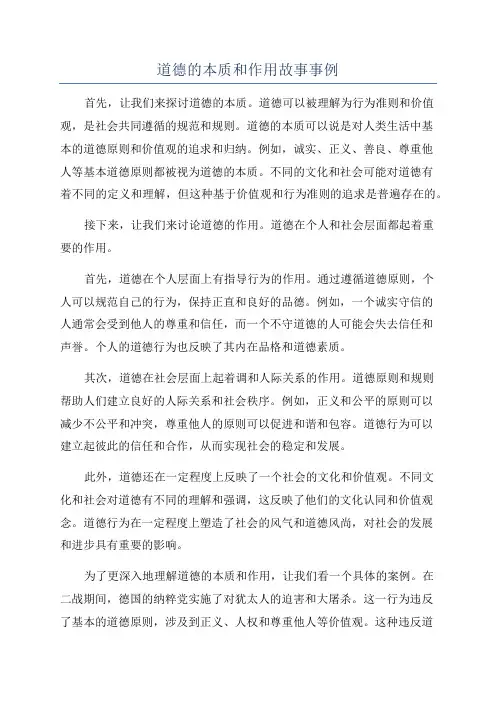 道德的本质和作用故事事例

首先，让我们来探讨道德的本质。道德可以被理解为行为准则和价值观，是社会共同遵循的规范和规则。道德的本质可以说是对人类生活中基本的道德原则和价值观的追求和归纳。例如，诚实、正义、善良、尊重他人等基本道德原则都被视为道德的本质。不同的文化和社会可能对道德有着不同的定义和理解，但这种基于价值观和行为准则的追求是普遍存在的。

接下来，让我们来讨论道德的作用。道德在个人和社会层面都起着重要的作用。

首先，道德在个人层面上有指导行为的作用。通过遵循道德原则，个人可以规范自己的行为，保持正直和良好的品德。例如，一个诚实守信的人通常会受到他人的尊重和信任，而一个不守道德的人可能会失去信任和声誉。个人的道德行为也反映了其内在品格和道德素质。

其次，道德在社会层面上起着调和人际关系的作用。道德原则和规则帮助人们建立良好的人际关系和社会秩序。例如，正义和公平的原则可以减少不公平和冲突，尊重他人的原则可以促进和谐和包容。道德行为可以建立起彼此的信任和合作，从而实现社会的稳定和发展。

此外，道德还在一定程度上反映了一个社会的文化和价值观。不同文化和社会对道德有不同的理解和强调，这反映了他们的文化认同和价值观念。道德行为在一定程度上塑造了社会的风气和道德风尚，对社会的发展和进步具有重要的影响。

为了更深入地理解道德的本质和作用，让我们看一个具体的案例。在二战期间，德国的纳粹党实施了对犹太人的迫害和大屠杀。这一行为违反了基本的道德原则，涉及到正义、人权和尊重他人等价值观。这种违反道